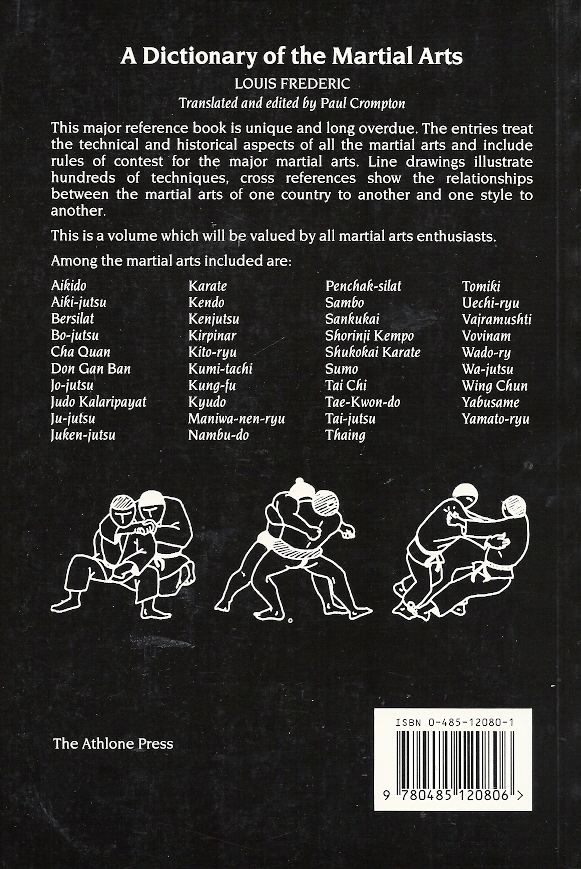 A Dictionary of the Martial Arts

LOUIS FREDERIC

Translated and edited by Paul Crompton

This major reference book is unique and long overdue. The entries treat the technical and historical aspects of all the martial arts and include rules of contest for the major martial arts. Line drawings illustrate hundreds of techniques, cross references show the relationships between the martial arts of one country to another and one style to another.

This is a volume which will be valued by all martial arts enthusiasts.

Among the martial arts included are:

Aikido
Aiki-jutsu
Bersilat
Bo-jutsu
Cha Quan
Don Gan Ban
Jo-jutsu
Judo Kalaripayat
Ju-jutsu
Juken-jutsu

Karate
Kendo
Kenjutsu
Kirpinar
Kito-ryu
Kumi-tachi
Kung-fu
Kyudo
Maniwa-nen-ryu
Nambu-do

Penchak-silat
Sambo
Sankukai
Shorinji Kempo
Shukokai Karate
Sumo
Tai Chi
Tae-Kwon-do
Tai-jutsu
Thaing

Tomiki
Uechi-ryu
Vajramushti
Vovinam
Wado-ry
Wa-jutsu
Wing Chun
Yabusame
Yamato-ryu

The Athlone Press

ISBN 0-485-12080-1

9 780485 120806 >